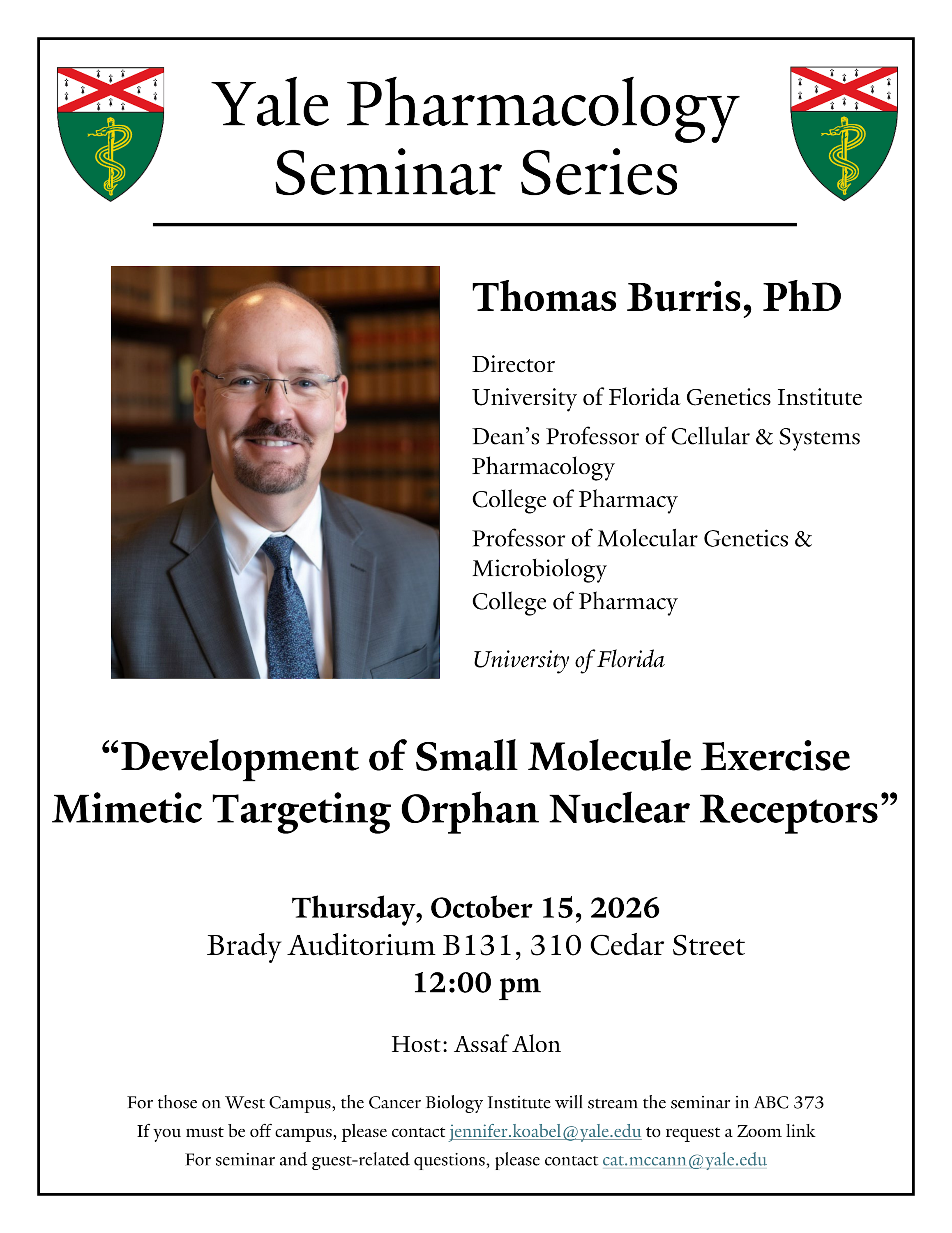 Yale Pharmacology Seminar Series

Thomas Burris, PhD

Director
University of Florida Genetics Institute
Dean's Professor of Cellular & Systems Pharmacology
College of Pharmacy
Professor of Molecular Genetics & Microbiology
College of Pharmacy

University of Florida

"Development of Small Molecule Exercise Mimetic Targeting Orphan Nuclear Receptors"

Thursday, October 15, 2026
Brady Auditorium B131, 310 Cedar Street
12:00 pm

Host: Assaf Alon

For those on West Campus, the Cancer Biology Institute will stream the seminar in ABC 373
If you must be off campus, please contact jennifer.koabel@yale.edu to request a Zoom link
For seminar and guest-related questions, please contact cat.mccann@yale.edu